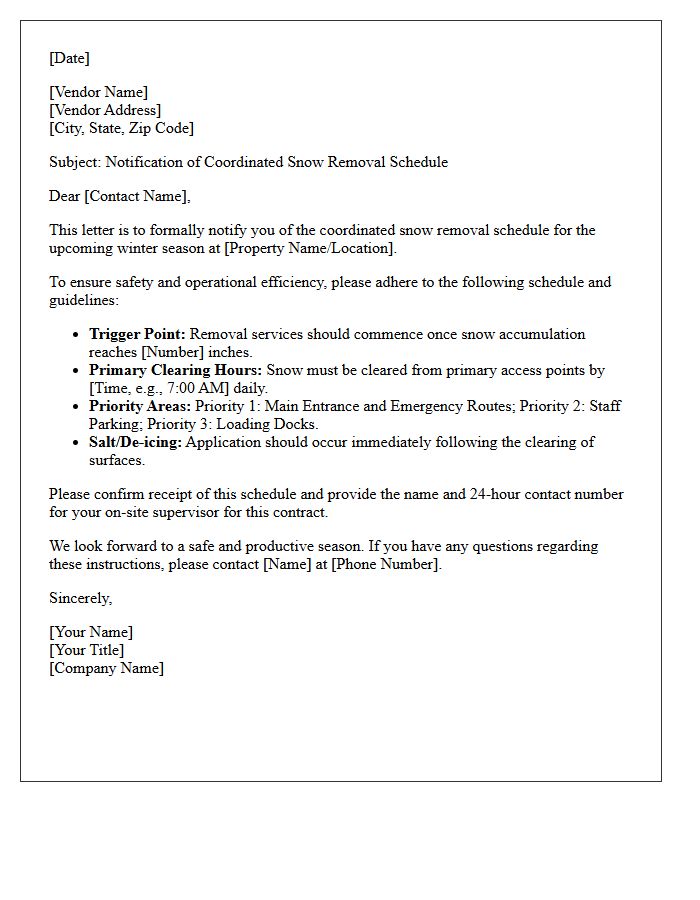 [Date]

[Vendor Name]
[Vendor Address]
[City, State, Zip Code]

Subject: Notification of Coordinated Snow Removal Schedule

Dear [Contact Name],

This letter is to formally notify you of the coordinated snow removal schedule for the upcoming winter season at [Property Name/Location].

To ensure safety and operational efficiency, please adhere to the following schedule and guidelines:

• Trigger Point: Removal services should commence once snow accumulation reaches [Number] inches.
• Primary Clearing Hours: Snow must be cleared from primary access points by [Time, e.g., 7:00 AM] daily.
• Priority Areas: Priority 1: Main Entrance and Emergency Routes; Priority 2: Staff Parking; Priority 3: Loading Docks.
• Salt/De-icing: Application should occur immediately following the clearing of surfaces.

Please confirm receipt of this schedule and provide the name and 24-hour contact number for your on-site supervisor for this contract.

We look forward to a safe and productive season. If you have any questions regarding these instructions, please contact [Name] at [Phone Number].

Sincerely,

[Your Name]
[Your Title]
[Company Name]